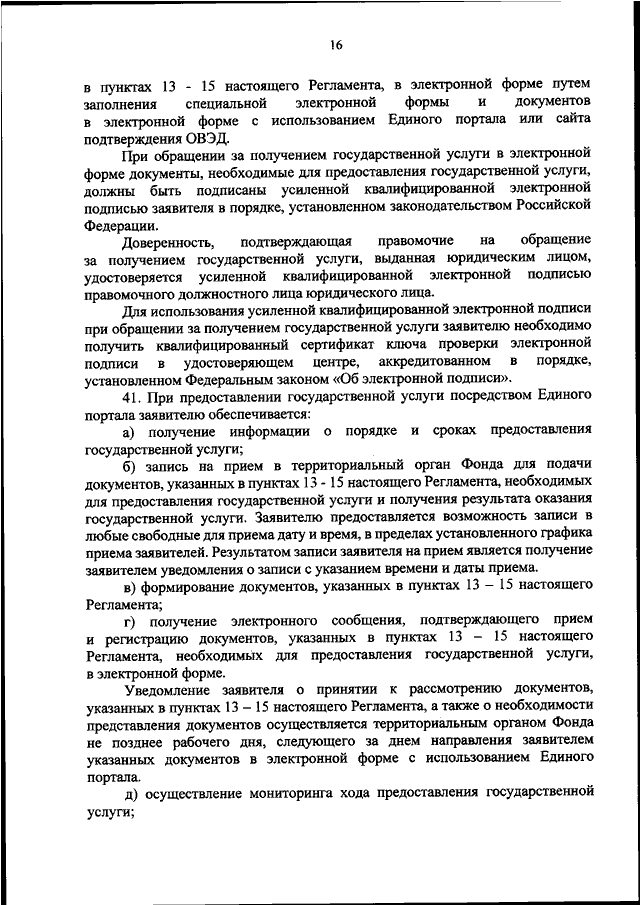 16

в пунктах 13 - 15 настоящего Регламента, в электронной форме путем заполнения специальной электронной формы и документов в электронной форме с использованием Единого портала или сайта подтверждения ОВЭД.

При обращении за получением государственной услуги в электронной форме документы, необходимые для предоставления государственной услуги, должны быть подписаны усиленной квалифицированной электронной подписью заявителя в порядке, установленном законодательством Российской Федерации.

Доверенность, подтверждающая правомочие на обращение за получением государственной услуги, выданная юридическим лицом, удостоверяется усиленной квалифицированной электронной подписью правомочного должностного лица юридического лица.

Для использования усиленной квалифицированной электронной подписи при обращении за получением государственной услуги заявителю необходимо получить квалифицированный сертификат ключа проверки электронной подписи в удостоверяющем центре, аккредитованном в порядке, установленном Федеральным законом «Об электронной подписи».

41. При предоставлении государственной услуги посредством Единого портала заявителю обеспечивается:

а) получение информации о порядке и сроках предоставления государственной услуги;

б) запись на прием в территориальный орган Фонда для подачи документов, указанных в пунктах 13 - 15 настоящего Регламента, необходимых для предоставления государственной услуги и получения результата оказания государственной услуги. Заявителю предоставляется возможность записи в любые свободные для приема дату и время, в пределах установленного графика приема заявителей. Результатом записи заявителя на прием является получение заявителем уведомления о записи с указанием времени и даты приема.

в) формирование документов, указанных в пунктах 13 – 15 настоящего Регламента;

г) получение электронного сообщения, подтверждающего прием и регистрацию документов, указанных в пунктах 13 – 15 настоящего Регламента, необходимых для предоставления государственной услуги, в электронной форме.

Уведомление заявителя о принятии к рассмотрению документов, указанных в пунктах 13 – 15 настоящего Регламента, а также о необходимости представления документов осуществляется территориальным органом Фонда не позднее рабочего дня, следующего за днем направления заявителем указанных документов в электронной форме с использованием Единого портала.

д) осуществление мониторинга хода предоставления государственной услуги;